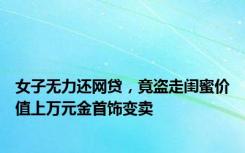 女子无力还网贷，竟盗走闺蜜价值上万元金首饰变卖